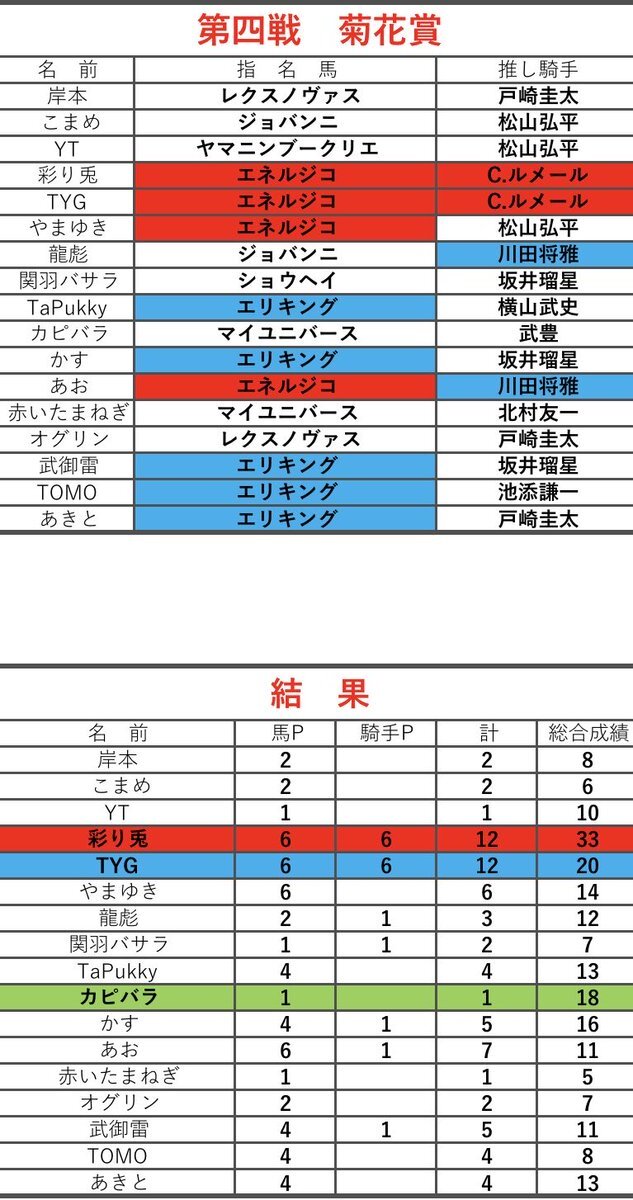 第四戦　菊花賞

| 名　前 | 指　名　馬 | 推し騎手 |
|---|---|---|
| 岸本 | レクスノヴァス | 戸崎圭太 |
| こまめ | ジョバンニ | 松山弘平 |
| YT | ヤマニンブークリエ | 松山弘平 |
| 彩り兎 | エネルジコ | C.ルメール |
| TYG | エネルジコ | C.ルメール |
| やまゆき | エネルジコ | 松山弘平 |
| 龍彪 | ジョバンニ | 川田将雅 |
| 関羽バサラ | ショウヘイ | 坂井瑠星 |
| TaPukky | エリキング | 横山武史 |
| カピバラ | マイユニバース | 武豊 |
| かす | エリキング | 坂井瑠星 |
| あお | エネルジコ | 川田将雅 |
| 赤いたまねぎ | マイユニバース | 北村友一 |
| オグリン | レクスノヴァス | 戸崎圭太 |
| 武御雷 | エリキング | 坂井瑠星 |
| TOMO | エリキング | 池添謙一 |
| あきと | エリキング | 戸崎圭太 |

結　果

| 名　前 | 馬P | 騎手P | 計 | 総合成績 |
|---|---|---|---|---|
| 岸本 | 2 | | 2 | 8 |
| こまめ | 2 | | 2 | 6 |
| YT | 1 | | 1 | 10 |
| 彩り兎 | 6 | 6 | 12 | 33 |
| TYG | 6 | 6 | 12 | 20 |
| やまゆき | 6 | | 6 | 14 |
| 龍彪 | 2 | 1 | 3 | 12 |
| 関羽バサラ | 1 | 1 | 2 | 7 |
| TaPukky | 4 | | 4 | 13 |
| カピバラ | 1 | | 1 | 18 |
| かす | 4 | 1 | 5 | 16 |
| あお | 6 | 1 | 7 | 11 |
| 赤いたまねぎ | 1 | | 1 | 5 |
| オグリン | 2 | | 2 | 7 |
| 武御雷 | 4 | 1 | 5 | 11 |
| TOMO | 4 | | 4 | 8 |
| あきと | 4 | | 4 | 13 |